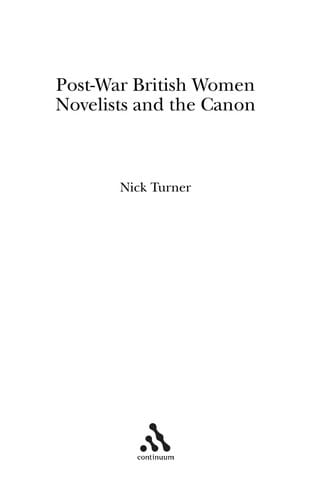 Post-War British Women Novelists and the Canon

Nick Turner

continuum